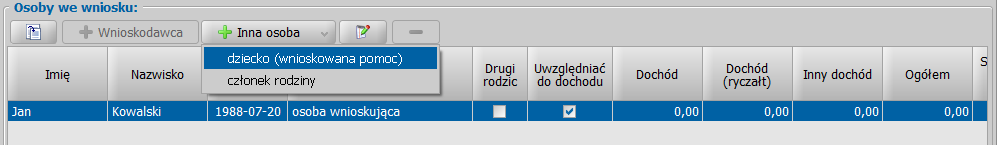 Osoby we wniosku:

Wnioskodawca
Inna osoba
dziecko (wnioskowana pomoc)
członek rodziny

| Imię | Nazwisko | | | Drugi rodzic | Uwzględniać do dochodu | Dochód | Dochód (ryczałt) | Inny dochód | Ogółem | S |
|---|---|---|---|---|---|---|---|---|---|---|
| Jan | Kowalski | 1988-07-20 | osoba wnioskująca | | | 0,00 | 0,00 | 0,00 | 0,00 | |